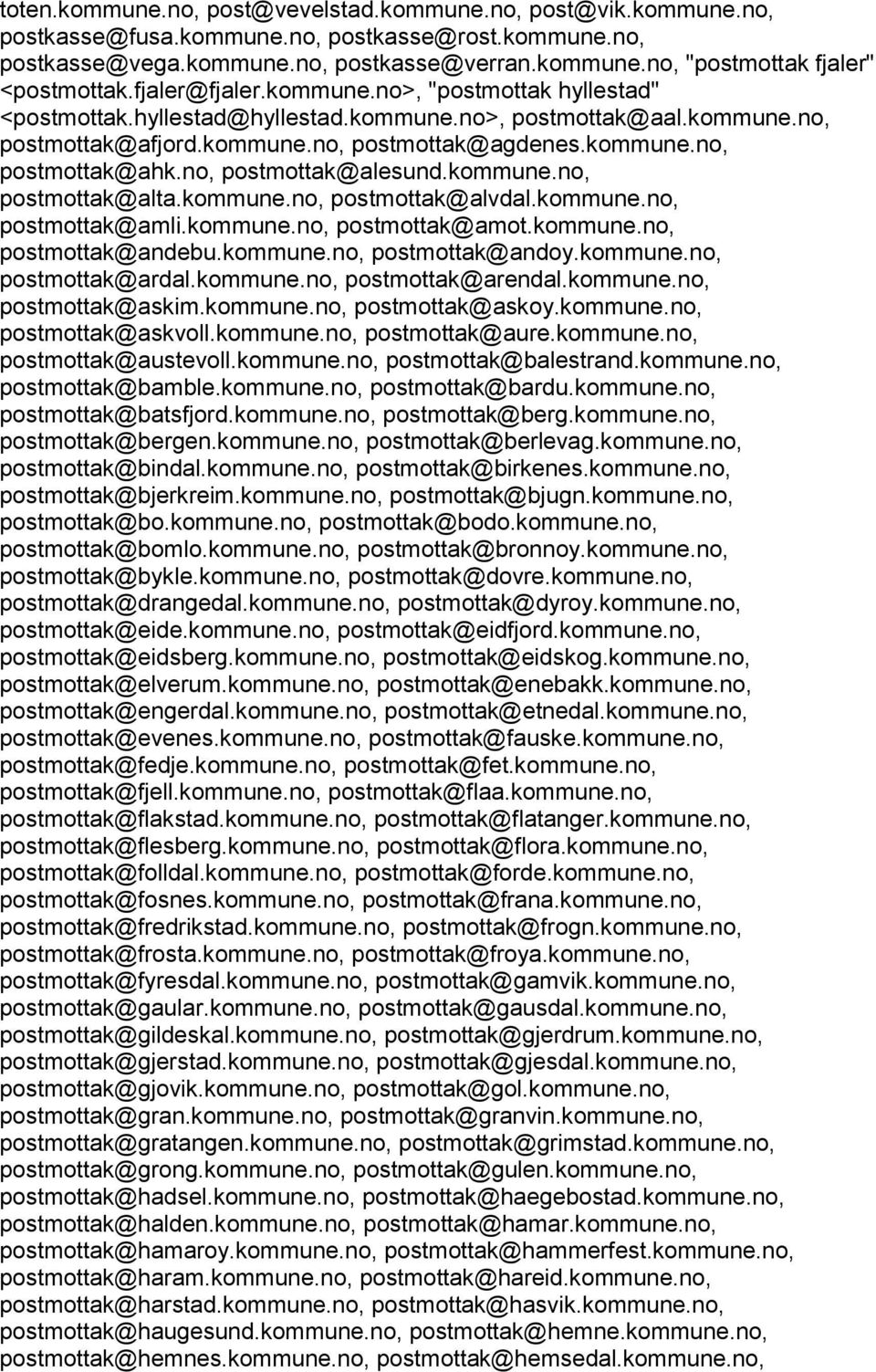 toten.kommune.no, post@vevelstad.kommune.no, post@vik.kommune.no, postkasse@fusa.kommune.no, postkasse@rost.kommune.no, postkasse@vega.kommune.no, postkasse@verran.kommune.no, "postmottak fjaler" <postmottak.fjaler@fjaler.kommune.no>, "postmottak hyllestad" <postmottak.hyllestad@hyllestad.kommune.no>, postmottak@aal.kommune.no, postmottak@afjord.kommune.no, postmottak@agdenes.kommune.no, postmottak@ahk.no, postmottak@alesund.kommune.no, postmottak@alta.kommune.no, postmottak@alvdal.kommune.no, postmottak@amli.kommune.no, postmottak@amot.kommune.no, postmottak@andebu.kommune.no, postmottak@andoy.kommune.no, postmottak@ardal.kommune.no, postmottak@arendal.kommune.no, postmottak@askim.kommune.no, postmottak@askoy.kommune.no, postmottak@askvoll.kommune.no, postmottak@aure.kommune.no, postmottak@austevoll.kommune.no, postmottak@balestrand.kommune.no, postmottak@bamble.kommune.no, postmottak@bardu.kommune.no, postmottak@batsfjord.kommune.no, postmottak@berg.kommune.no, postmottak@bergen.kommune.no, postmottak@berlevag.kommune.no, postmottak@bindal.kommune.no, postmottak@birkenes.kommune.no, postmottak@bjerkreim.kommune.no, postmottak@bjugn.kommune.no, postmottak@bo.kommune.no, postmottak@bodo.kommune.no, postmottak@bomlo.kommune.no, postmottak@bronnoy.kommune.no, postmottak@bykle.kommune.no, postmottak@dovre.kommune.no, postmottak@drangedal.kommune.no, postmottak@dyroy.kommune.no, postmottak@eide.kommune.no, postmottak@eidfjord.kommune.no, postmottak@eidsberg.kommune.no, postmottak@eidskog.kommune.no, postmottak@elverum.kommune.no, postmottak@enebakk.kommune.no, postmottak@engerdal.kommune.no, postmottak@etnedal.kommune.no, postmottak@evenes.kommune.no, postmottak@fauske.kommune.no, postmottak@fedje.kommune.no, postmottak@fet.kommune.no, postmottak@fjell.kommune.no, postmottak@flaa.kommune.no, postmottak@flakstad.kommune.no, postmottak@flatanger.kommune.no, postmottak@flesberg.kommune.no, postmottak@flora.kommune.no, postmottak@folldal.kommune.no, postmottak@forde.kommune.no, postmottak@fosnes.kommune.no, postmottak@frana.kommune.no, postmottak@fredrikstad.kommune.no, postmottak@frogn.kommune.no, postmottak@frosta.kommune.no, postmottak@froya.kommune.no, postmottak@fyresdal.kommune.no, postmottak@gamvik.kommune.no, postmottak@gaular.kommune.no, postmottak@gausdal.kommune.no, postmottak@gildeskal.kommune.no, postmottak@gjerdrum.kommune.no, postmottak@gjerstad.kommune.no, postmottak@gjesdal.kommune.no, postmottak@gjovik.kommune.no, postmottak@gol.kommune.no, postmottak@gran.kommune.no, postmottak@granvin.kommune.no, postmottak@gratangen.kommune.no, postmottak@grimstad.kommune.no, postmottak@grong.kommune.no, postmottak@gulen.kommune.no, postmottak@hadsel.kommune.no, postmottak@haegebostad.kommune.no, postmottak@halden.kommune.no, postmottak@hamar.kommune.no, postmottak@hamaroy.kommune.no, postmottak@hammerfest.kommune.no, postmottak@haram.kommune.no, postmottak@hareid.kommune.no, postmottak@harstad.kommune.no, postmottak@hasvik.kommune.no, postmottak@haugesund.kommune.no, postmottak@hemne.kommune.no, postmottak@hemnes.kommune.no, postmottak@hemsedal.kommune.no,